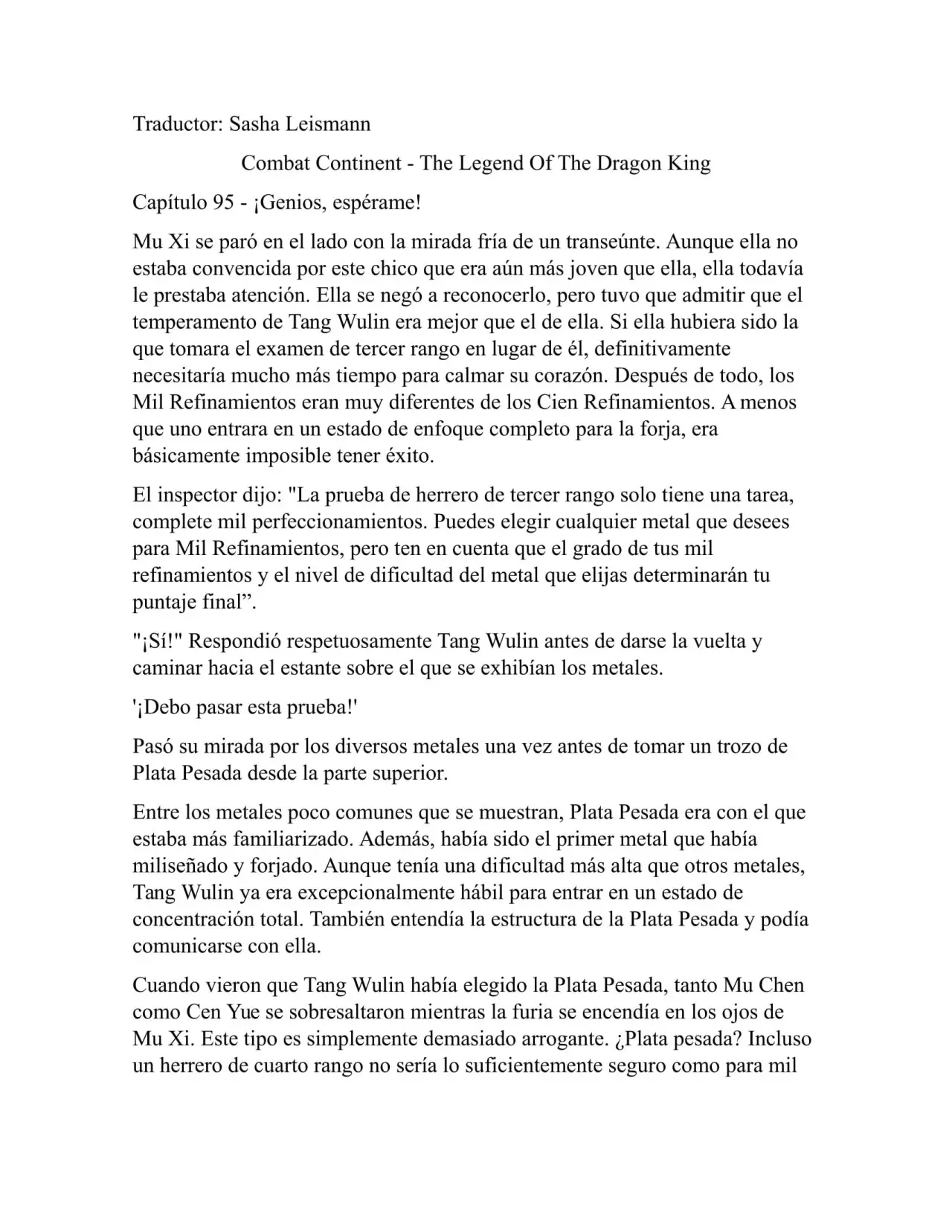 Traductor: Sasha Leismann

Combat Continent - The Legend Of The Dragon King

Capítulo 95 - ¡Genios, espérame!

Mu Xi se paró en el lado con la mirada fría de un transeúnte. Aunque ella no estaba convencida por este chico que era aún más joven que ella, ella todavía le prestaba atención. Ella se negó a reconocerlo, pero tuvo que admitir que el temperamento de Tang Wulin era mejor que el de ella. Si ella hubiera sido la que tomara el examen de tercer rango en lugar de él, definitivamente necesitaría mucho más tiempo para calmar su corazón. Después de todo, los Mil Refinamientos eran muy diferentes de los Cien Refinamientos. A menos que uno entrara en un estado de enfoque completo para la forja, era básicamente imposible tener éxito.

El inspector dijo: "La prueba de herrero de tercer rango solo tiene una tarea, complete mil perfeccionamientos. Puedes elegir cualquier metal que desees para Mil Refinamientos, pero ten en cuenta que el grado de tus mil refinamientos y el nivel de dificultad del metal que elijas determinarán tu puntaje final”.

"¡Sí!" Respondió respetuosamente Tang Wulin antes de darse la vuelta y caminar hacia el estante sobre el que se exhibían los metales.

'¡Debo pasar esta prueba!'

Pasó su mirada por los diversos metales una vez antes de tomar un trozo de Plata Pesada desde la parte superior.

Entre los metales poco comunes que se muestran, Plata Pesada era con el que estaba más familiarizado. Además, había sido el primer metal que había miliseñado y forjado. Aunque tenía una dificultad más alta que otros metales, Tang Wulin ya era excepcionalmente hábil para entrar en un estado de concentración total. También entendía la estructura de la Plata Pesada y podía comunicarse con ella.

Cuando vieron que Tang Wulin había elegido la Plata Pesada, tanto Mu Chen como Cen Yue se sobresaltaron mientras la furia se encendía en los ojos de Mu Xi. Este tipo es simplemente demasiado arrogante. ¿Plata pesada? Incluso un herrero de cuarto rango no sería lo suficientemente seguro como para mil